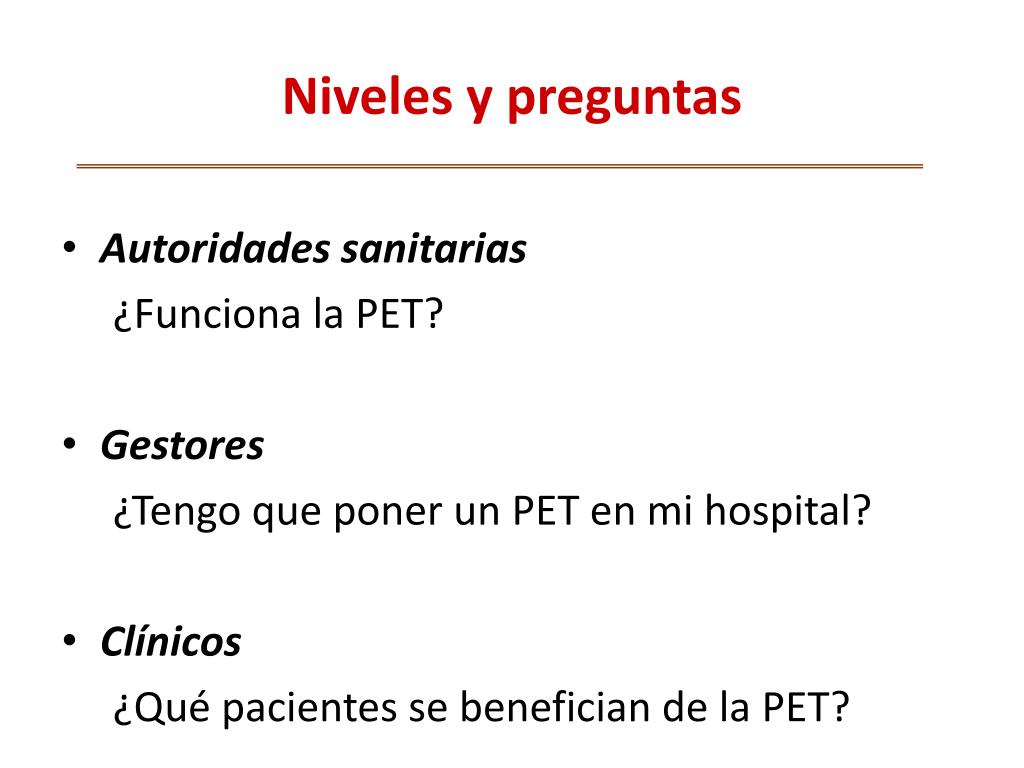 Niveles y preguntas

• Autoridades sanitarias
¿Funciona la PET?

• Gestores
¿Tengo que poner un PET en mi hospital?

• Clínicos
¿Qué pacientes se benefician de la PET?